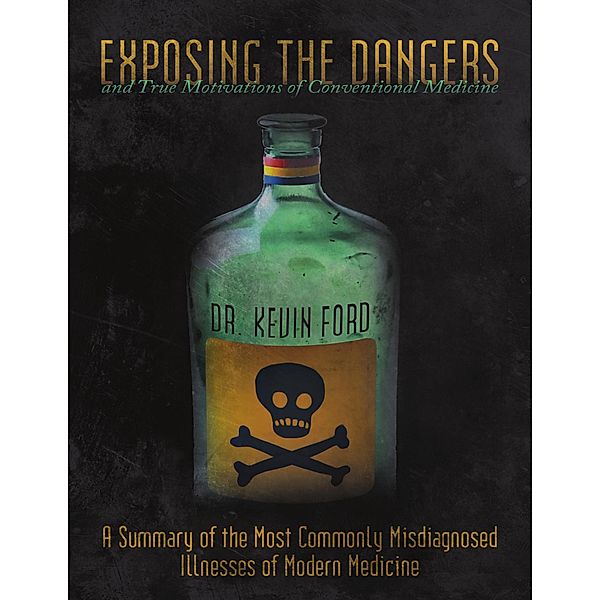 EXPOSING THE DANGERS
and True Motivations of Conventional Medicine

DR. KEVIN FORD

A Summary of the Most Commonly Misdiagnosed Illnesses of Modern Medicine